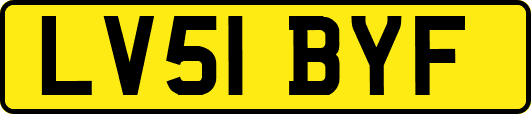 LV51 BYF